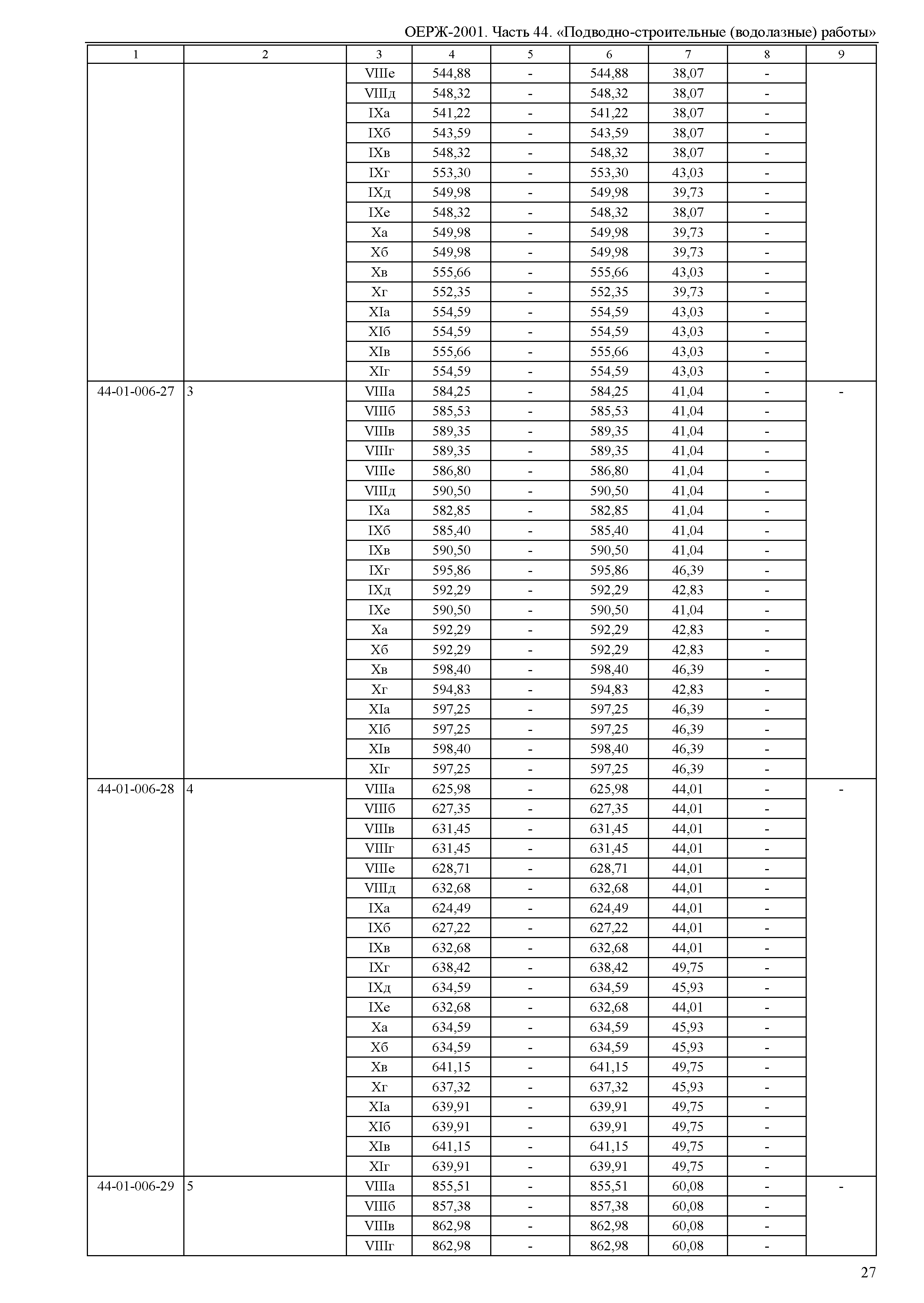 ОЕРЖ-2001. Часть 44. «Подводно-строительные (водолазные) работы»

| 1 | 2 | 3 | 4 | 5 | 6 | 7 | 8 | 9 |
|---|---|---|---|---|---|---|---|---|
| | | VIIIе | 544,88 | - | 544,88 | 38,07 | - | |
| | | VIIIд | 548,32 | - | 548,32 | 38,07 | - | |
| | | IXа | 541,22 | - | 541,22 | 38,07 | - | |
| | | IXб | 543,59 | - | 543,59 | 38,07 | - | |
| | | IXв | 548,32 | - | 548,32 | 38,07 | - | |
| | | IXг | 553,30 | - | 553,30 | 43,03 | - | |
| | | IXд | 549,98 | - | 549,98 | 39,73 | - | |
| | | IXе | 548,32 | - | 548,32 | 38,07 | - | |
| | | Xа | 549,98 | - | 549,98 | 39,73 | - | |
| | | Xб | 549,98 | - | 549,98 | 39,73 | - | |
| | | Xв | 555,66 | - | 555,66 | 43,03 | - | |
| | | Xг | 552,35 | - | 552,35 | 39,73 | - | |
| | | XIа | 554,59 | - | 554,59 | 43,03 | - | |
| | | XIб | 554,59 | - | 554,59 | 43,03 | - | |
| | | XIв | 555,66 | - | 555,66 | 43,03 | - | |
| | | XIг | 554,59 | - | 554,59 | 43,03 | - | |
| 44-01-006-27 | 3 | VIIIа | 584,25 | - | 584,25 | 41,04 | - | - |
| | | VIIIб | 585,53 | - | 585,53 | 41,04 | - | |
| | | VIIIв | 589,35 | - | 589,35 | 41,04 | - | |
| | | VIIIг | 589,35 | - | 589,35 | 41,04 | - | |
| | | VIIIе | 586,80 | - | 586,80 | 41,04 | - | |
| | | VIIIд | 590,50 | - | 590,50 | 41,04 | - | |
| | | IXа | 582,85 | - | 582,85 | 41,04 | - | |
| | | IXб | 585,40 | - | 585,40 | 41,04 | - | |
| | | IXв | 590,50 | - | 590,50 | 41,04 | - | |
| | | IXг | 595,86 | - | 595,86 | 46,39 | - | |
| | | IXд | 592,29 | - | 592,29 | 42,83 | - | |
| | | IXе | 590,50 | - | 590,50 | 41,04 | - | |
| | | Xа | 592,29 | - | 592,29 | 42,83 | - | |
| | | Xб | 592,29 | - | 592,29 | 42,83 | - | |
| | | Xв | 598,40 | - | 598,40 | 46,39 | - | |
| | | Xг | 594,83 | - | 594,83 | 42,83 | - | |
| | | XIа | 597,25 | - | 597,25 | 46,39 | - | |
| | | XIб | 597,25 | - | 597,25 | 46,39 | - | |
| | | XIв | 598,40 | - | 598,40 | 46,39 | - | |
| | | XIг | 597,25 | - | 597,25 | 46,39 | - | |
| 44-01-006-28 | 4 | VIIIа | 625,98 | - | 625,98 | 44,01 | - | - |
| | | VIIIб | 627,35 | - | 627,35 | 44,01 | - | |
| | | VIIIв | 631,45 | - | 631,45 | 44,01 | - | |
| | | VIIIг | 631,45 | - | 631,45 | 44,01 | - | |
| | | VIIIе | 628,71 | - | 628,71 | 44,01 | - | |
| | | VIIIд | 632,68 | - | 632,68 | 44,01 | - | |
| | | IXа | 624,49 | - | 624,49 | 44,01 | - | |
| | | IXб | 627,22 | - | 627,22 | 44,01 | - | |
| | | IXв | 632,68 | - | 632,68 | 44,01 | - | |
| | | IXг | 638,42 | - | 638,42 | 49,75 | - | |
| | | IXд | 634,59 | - | 634,59 | 45,93 | - | |
| | | IXе | 632,68 | - | 632,68 | 44,01 | - | |
| | | Xа | 634,59 | - | 634,59 | 45,93 | - | |
| | | Xб | 634,59 | - | 634,59 | 45,93 | - | |
| | | Xв | 641,15 | - | 641,15 | 49,75 | - | |
| | | Xг | 637,32 | - | 637,32 | 45,93 | - | |
| | | XIа | 639,91 | - | 639,91 | 49,75 | - | |
| | | XIб | 639,91 | - | 639,91 | 49,75 | - | |
| | | XIв | 641,15 | - | 641,15 | 49,75 | - | |
| | | XIг | 639,91 | - | 639,91 | 49,75 | - | |
| 44-01-006-29 | 5 | VIIIа | 855,51 | - | 855,51 | 60,08 | - | - |
| | | VIIIб | 857,38 | - | 857,38 | 60,08 | - | |
| | | VIIIв | 862,98 | - | 862,98 | 60,08 | - | |
| | | VIIIг | 862,98 | - | 862,98 | 60,08 | - | |

27